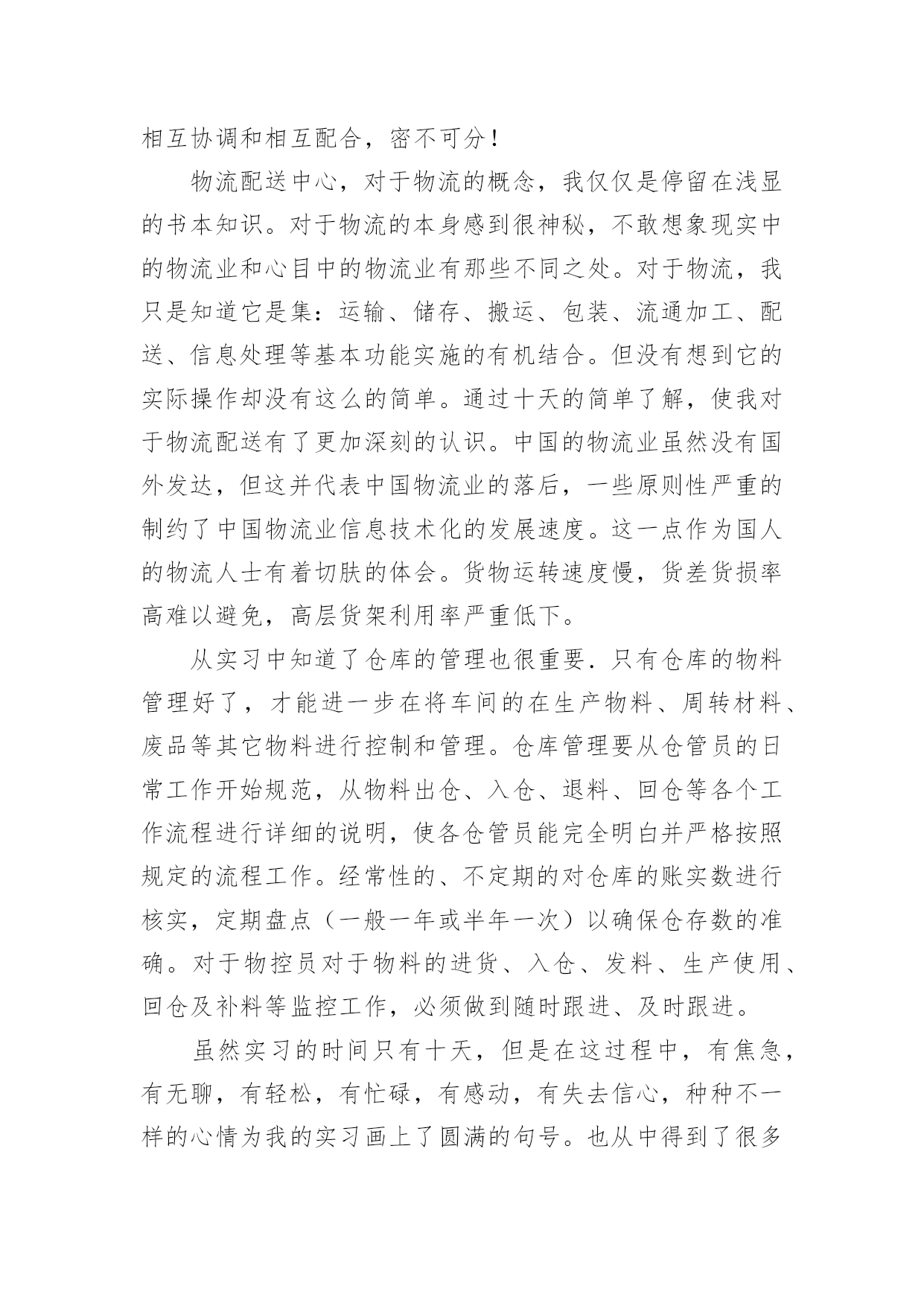 相互协调和相互配合，密不可分！

物流配送中心，对于物流的概念，我仅仅是停留在浅显的书本知识。对于物流的本身感到很神秘，不敢想象现实中的物流业和心目中的物流业有那些不同之处。对于物流，我只是知道它是集：运输、储存、搬运、包装、流通加工、配送、信息处理等基本功能实施的有机结合。但没有想到它的实际操作却没有这么的简单。通过十天的简单了解，使我对于物流配送有了更加深刻的认识。中国的物流业虽然没有国外发达，但这并代表中国物流业的落后，一些原则性严重的制约了中国物流业信息技术化的发展速度。这一点作为国人的物流人士有着切肤的体会。货物运转速度慢，货差货损率高难以避免，高层货架利用率严重低下。

从实习中知道了仓库的管理也很重要．只有仓库的物料管理好了，才能进一步在将车间的在生产物料、周转材料、废品等其它物料进行控制和管理。仓库管理要从仓管员的日常工作开始规范，从物料出仓、入仓、退料、回仓等各个工作流程进行详细的说明，使各仓管员能完全明白并严格按照规定的流程工作。经常性的、不定期的对仓库的账实数进行核实，定期盘点（一般一年或半年一次）以确保仓存数的准确。对于物控员对于物料的进货、入仓、发料、生产使用、回仓及补料等监控工作，必须做到随时跟进、及时跟进。

虽然实习的时间只有十天，但是在这过程中，有焦急，有无聊，有轻松，有忙碌，有感动，有失去信心，种种不一样的心情为我的实习画上了圆满的句号。也从中得到了很多